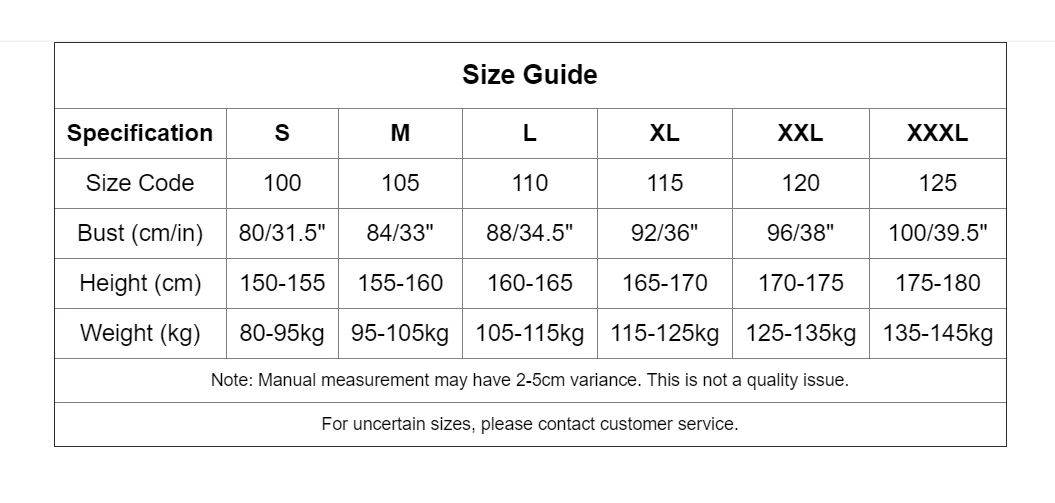 Size Guide

| Specification | S | M | L | XL | XXL | XXXL |
|---|---|---|---|---|---|---|
| Size Code | 100 | 105 | 110 | 115 | 120 | 125 |
| Bust (cm/in) | 80/31.5" | 84/33" | 88/34.5" | 92/36" | 96/38" | 100/39.5" |
| Height (cm) | 150-155 | 155-160 | 160-165 | 165-170 | 170-175 | 175-180 |
| Weight (kg) | 80-95kg | 95-105kg | 105-115kg | 115-125kg | 125-135kg | 135-145kg |

Note: Manual measurement may have 2-5cm variance. This is not a quality issue.

For uncertain sizes, please contact customer service.